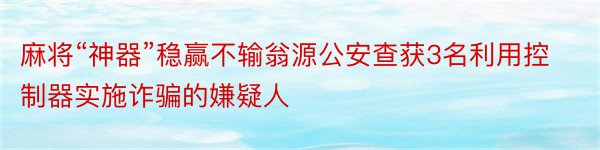 麻将“神器”稳赢不输翁源公安查获3名利用控制器实施诈骗的嫌疑人